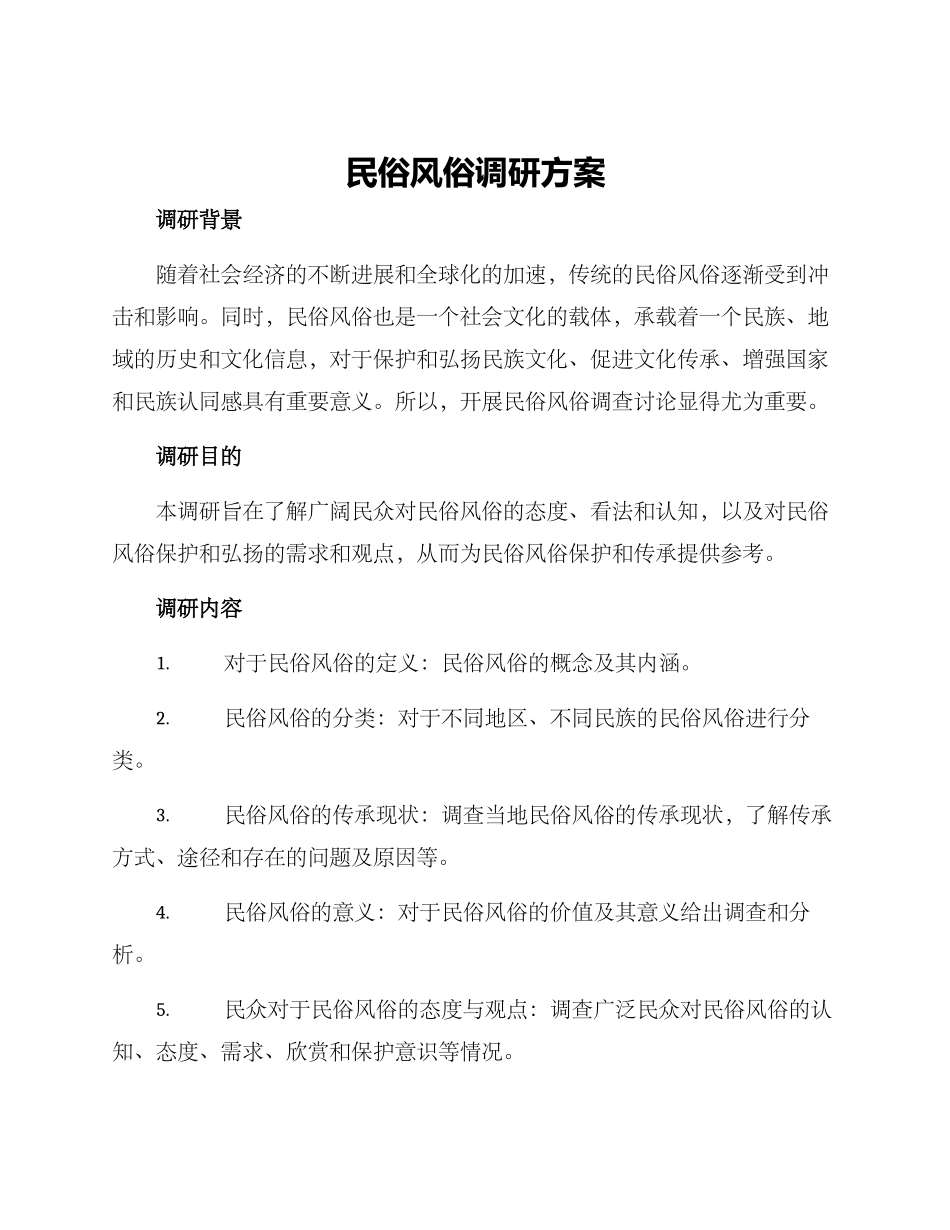 民俗风俗调研方案

调研背景

随着社会经济的不断进展和全球化的加速，传统的民俗风俗逐渐受到冲击和影响。同时，民俗风俗也是一个社会文化的载体，承载着一个民族、地域的历史和文化信息，对于保护和弘扬民族文化、促进文化传承、增强国家和民族认同感具有重要意义。所以，开展民俗风俗调查讨论显得尤为重要。

调研目的

本调研旨在了解广阔民众对民俗风俗的态度、看法和认知，以及对民俗风俗保护和弘扬的需求和观点，从而为民俗风俗保护和传承提供参考。

调研内容

1. 对于民俗风俗的定义：民俗风俗的概念及其内涵。

2. 民俗风俗的分类：对于不同地区、不同民族的民俗风俗进行分类。

3. 民俗风俗的传承现状：调查当地民俗风俗的传承现状，了解传承方式、途径和存在的问题及原因等。

4. 民俗风俗的意义：对于民俗风俗的价值及其意义给出调查和分析。

5. 民众对于民俗风俗的态度与观点：调查广泛民众对民俗风俗的认知、态度、需求、欣赏和保护意识等情况。